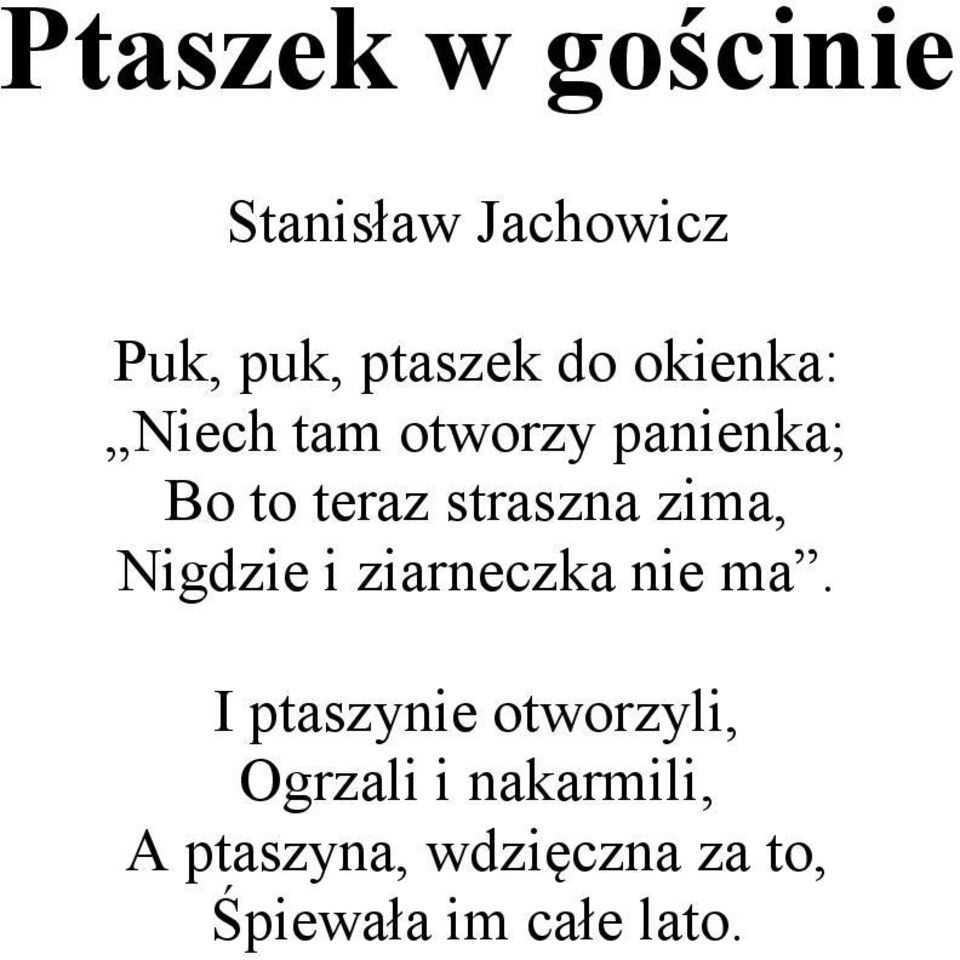 Ptaszek w gościnie

Stanisław Jachowicz

Puk, puk, ptaszek do okienka:
„Niech tam otworzy panienka;
Bo to teraz straszna zima,
Nigdzie i ziarneczka nie ma”.

I ptaszynie otworzyli,
Ogrzali i nakarmili,
A ptaszyna, wdzięczna za to,
Śpiewała im całe lato.